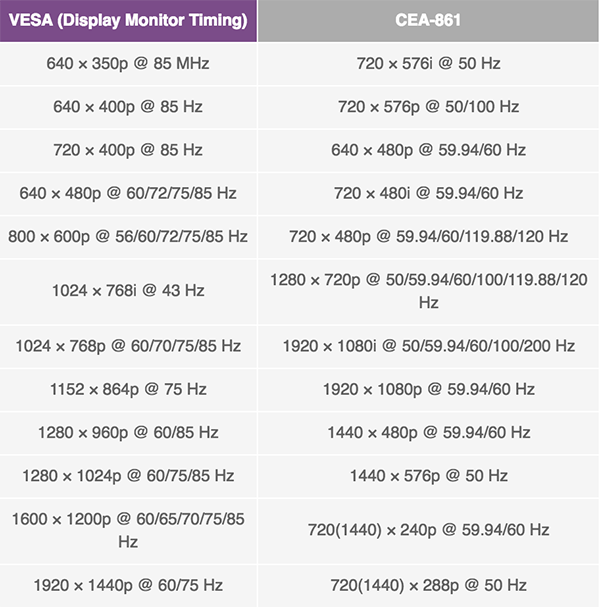 | VESA (Display Monitor Timing) | CEA-861 |
|---|---|
| 640 × 350p @ 85 MHz | 720 × 576i @ 50 Hz |
| 640 × 400p @ 85 Hz | 720 × 576p @ 50/100 Hz |
| 720 × 400p @ 85 Hz | 640 × 480p @ 59.94/60 Hz |
| 640 × 480p @ 60/72/75/85 Hz | 720 × 480i @ 59.94/60 Hz |
| 800 × 600p @ 56/60/72/75/85 Hz | 720 × 480p @ 59.94/60/119.88/120 Hz |
| 1024 × 768i @ 43 Hz | 1280 × 720p @ 50/59.94/60/100/119.88/120 Hz |
| 1024 × 768p @ 60/70/75/85 Hz | 1920 × 1080i @ 50/59.94/60/100/200 Hz |
| 1152 × 864p @ 75 Hz | 1920 × 1080p @ 59.94/60 Hz |
| 1280 × 960p @ 60/85 Hz | 1440 × 480p @ 59.94/60 Hz |
| 1280 × 1024p @ 60/75/85 Hz | 1440 × 576p @ 50 Hz |
| 1600 × 1200p @ 60/65/70/75/85 Hz | 720(1440) × 240p @ 59.94/60 Hz |
| 1920 × 1440p @ 60/75 Hz | 720(1440) × 288p @ 50 Hz |